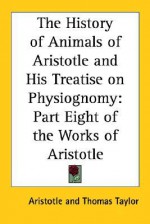 The History of Animals of Aristotle and His Treatise on Physiognomy: Part Eight of the Works of Aristotle

Aristotle and Thomas Taylor